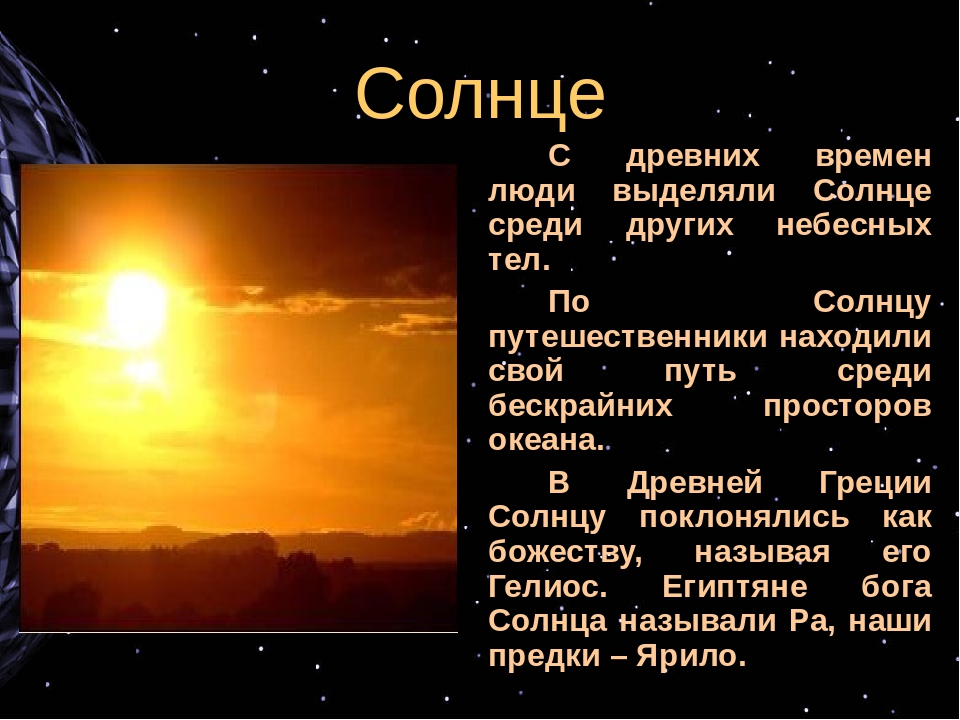 Солнце

С древних времен люди выделяли Солнце среди других небесных тел.

По Солнцу путешественники находили свой путь среди бескрайних просторов океана.

В Древней Греции Солнцу поклонялись как божеству, называя его Гелиос. Египтяне бога Солнца называли Ра, наши предки – Ярило.